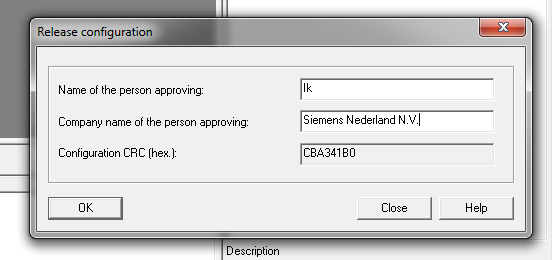 Release configuration

Name of the person approving: Ik

Company name of the person approving: Siemens Nederland N.V.

Configuration CRC (hex.): CBA341B0

OK

Close

Help

Description